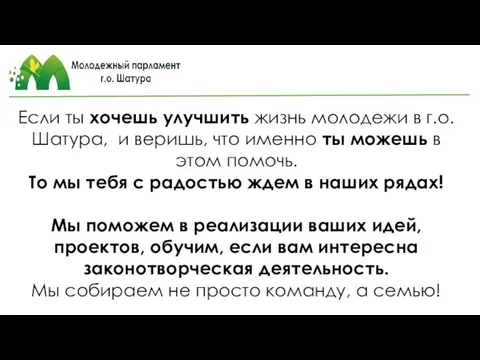 Молодежный парламент
г.о. Шатура

Если ты хочешь улучшить жизнь молодежи в г.о. Шатура, и веришь, что именно ты можешь в этом помочь.
То мы тебя с радостью ждем в наших рядах!

Мы поможем в реализации ваших идей, проектов, обучим, если вам интересна законотворческая деятельность.
Мы собираем не просто команду, а семью!